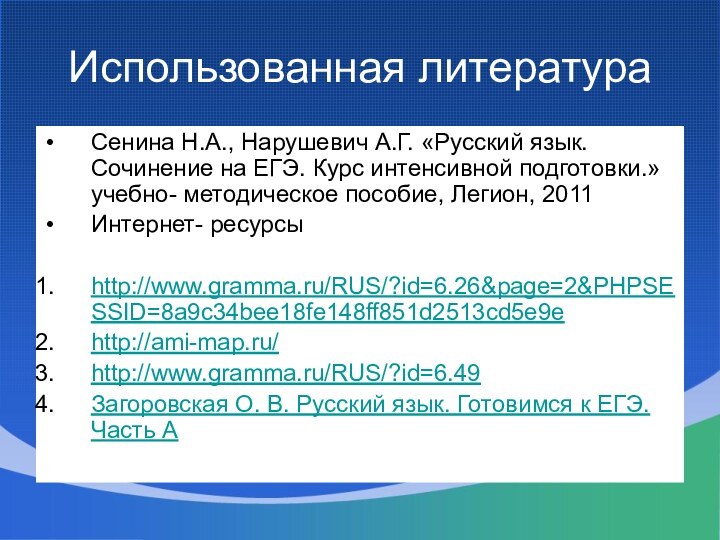 Использованная литература

• Сенина Н.А., Нарушевич А.Г. «Русский язык. Сочинение на ЕГЭ. Курс интенсивной подготовки.» учебно- методическое пособие, Легион, 2011
• Интернет- ресурсы

1. http://www.gramma.ru/RUS/?id=6.26&page=2&PHPSESSID=8a9c34bee18fe148ff851d2513cd5e9e
2. http://ami-map.ru/
3. http://www.gramma.ru/RUS/?id=6.49
4. Загоровская О. В. Русский язык. Готовимся к ЕГЭ. Часть А